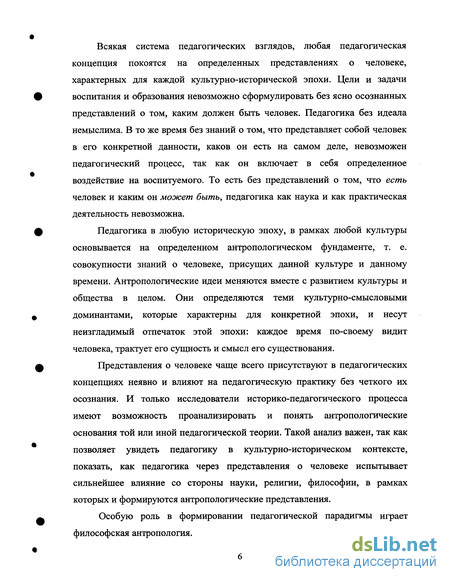 Всякая система педагогических взглядов, любая педагогическая концепция покоятся на определенных представлениях о человеке, характерных для каждой культурно-исторической эпохи. Цели и задачи воспитания и образования невозможно сформулировать без ясно осознанных представлений о том, каким должен быть человек. Педагогика без идеала немыслима. В то же время без знаний о том, что представляет собой человек в его конкретной данности, каков он есть на самом деле, невозможен педагогический процесс, так как он включает в себя определенное воздействие на воспитуемого. То есть без представлений о том, что есть человек и каким он может быть, педагогика как наука и как практическая деятельность невозможна.

Педагогика в любую историческую эпоху, в рамках любой культуры основывается на определенном антропологическом фундаменте, т. е. совокупности знаний о человеке, присущих данной культуре и данному времени. Антропологические идеи меняются вместе с развитием культуры и общества в целом. Они определяются теми культурно-смысловыми доминантами, которые характерны для конкретной эпохи, и несут неизгладимый отпечаток этой эпохи: каждое время по-своему видит человека, трактует его сущность и смысл его существования.

Представления о человеке чаще всего присутствуют в педагогических концепциях неявно и влияют на педагогическую практику без четкого их осознания. И только исследователи историко-педагогического процесса имеют возможность проанализировать и понять антропологические основания той или иной педагогической теории. Такой анализ важен, так как позволяет увидеть педагогику в культурно-историческом контексте, показать, как педагогика через представления о человеке испытывает сильнейшее влияние со стороны науки, религии, философии, в рамках которых и формируются антропологические представления.

Особую роль в формировании педагогической парадигмы играет философская антропология.

6

dsLib.net
библиотека диссертаций